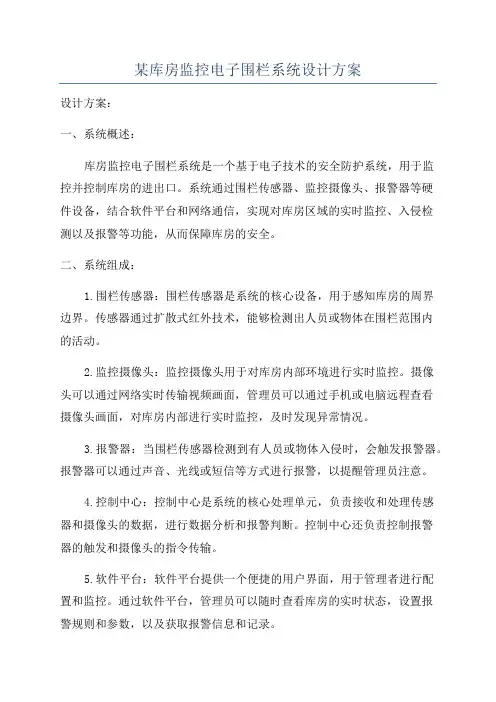 某库房监控电子围栏系统设计方案

设计方案：

一、系统概述：

库房监控电子围栏系统是一个基于电子技术的安全防护系统，用于监控并控制库房的进出口。系统通过围栏传感器、监控摄像头、报警器等硬件设备，结合软件平台和网络通信，实现对库房区域的实时监控、入侵检测以及报警等功能，从而保障库房的安全。

二、系统组成：

1.围栏传感器：围栏传感器是系统的核心设备，用于感知库房的周界边界。传感器通过扩散式红外技术，能够检测出人员或物体在围栏范围内的活动。

2.监控摄像头：监控摄像头用于对库房内部环境进行实时监控。摄像头可以通过网络实时传输视频画面，管理员可以通过手机或电脑远程查看摄像头画面，对库房内部进行实时监控，及时发现异常情况。

3.报警器：当围栏传感器检测到有人员或物体入侵时，会触发报警器。报警器可以通过声音、光线或短信等方式进行报警，以提醒管理员注意。

4.控制中心：控制中心是系统的核心处理单元，负责接收和处理传感器和摄像头的数据，进行数据分析和报警判断。控制中心还负责控制报警器的触发和摄像头的指令传输。

5.软件平台：软件平台提供一个便捷的用户界面，用于管理者进行配置和监控。通过软件平台，管理员可以随时查看库房的实时状态，设置报警规则和参数，以及获取报警信息和记录。